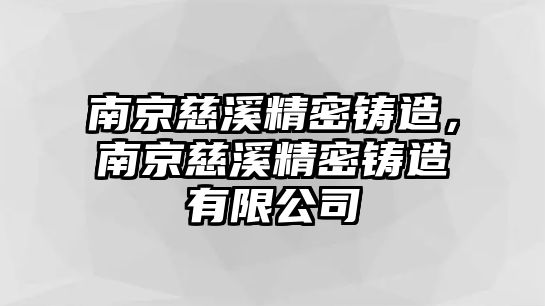 南京慈溪精密铸造，南京慈溪精密铸造有限公司